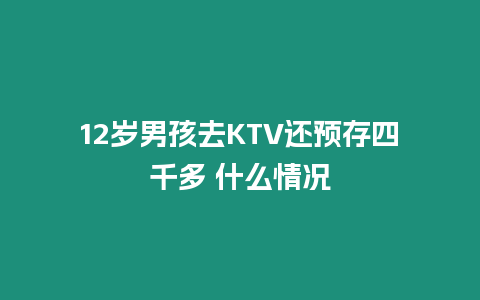 12岁男孩去KTV还预存四千多 什么情况